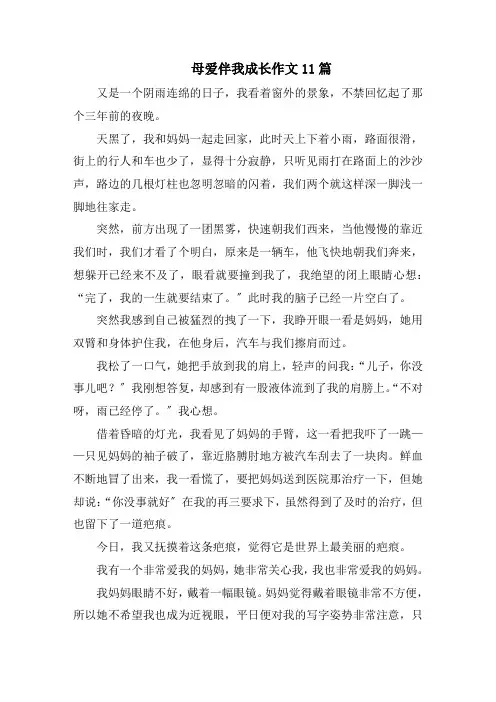 母爱伴我成长作文11篇

又是一个阴雨连绵的日子，我看着窗外的景象，不禁回忆起了那个三年前的夜晚。

天黑了，我和妈妈一起走回家，此时天上下着小雨，路面很滑，街上的行人和车也少了，显得十分寂静，只听见雨打在路面上的沙沙声，路边的几根灯柱也忽明忽暗的闪着，我们两个就这样深一脚浅一脚地往家走。

突然，前方出现了一团黑雾，快速朝我们西来，当他慢慢的靠近我们时，我们才看了个明白，原来是一辆车，他飞快地朝我们奔来，想躲开已经来不及了，眼看就要撞到我了，我绝望的闭上眼睛心想：“完了，我的一生就要结束了。”此时我的脑子已经一片空白了。

突然我感到自己被猛烈的拽了一下，我睁开眼一看是妈妈，她用双臂和身体护住我，在他身后，汽车与我们擦肩而过。

我松了一口气，她把手放到我的肩上，轻声的问我：“儿子，你没事儿吧？”我刚想答复，却感到有一股液体流到了我的肩膀上。“不对呀，雨已经停了。”我心想。

借着昏暗的灯光，我看见了妈妈的手臂，这一看把我吓了一跳——只见妈妈的袖子破了，靠近胳膊肘地方被汽车刮去了一块肉。鲜血不断地冒了出来，我一看慌了，要把妈妈送到医院那治疗一下，但她却说：“你没事就好”在我的再三要求下，虽然得到了及时的治疗，但也留下了一道疤痕。

今日，我又抚摸着这条疤痕，觉得它是世界上最美丽的疤痕。

我有一个非常爱我的妈妈，她非常关心我，我也非常爱我的妈妈。

我妈妈眼睛不好，戴着一幅眼镜。妈妈觉得戴着眼镜非常不方便，所以她不希望我也成为近视眼，平日便对我的写字姿势非常注意，只